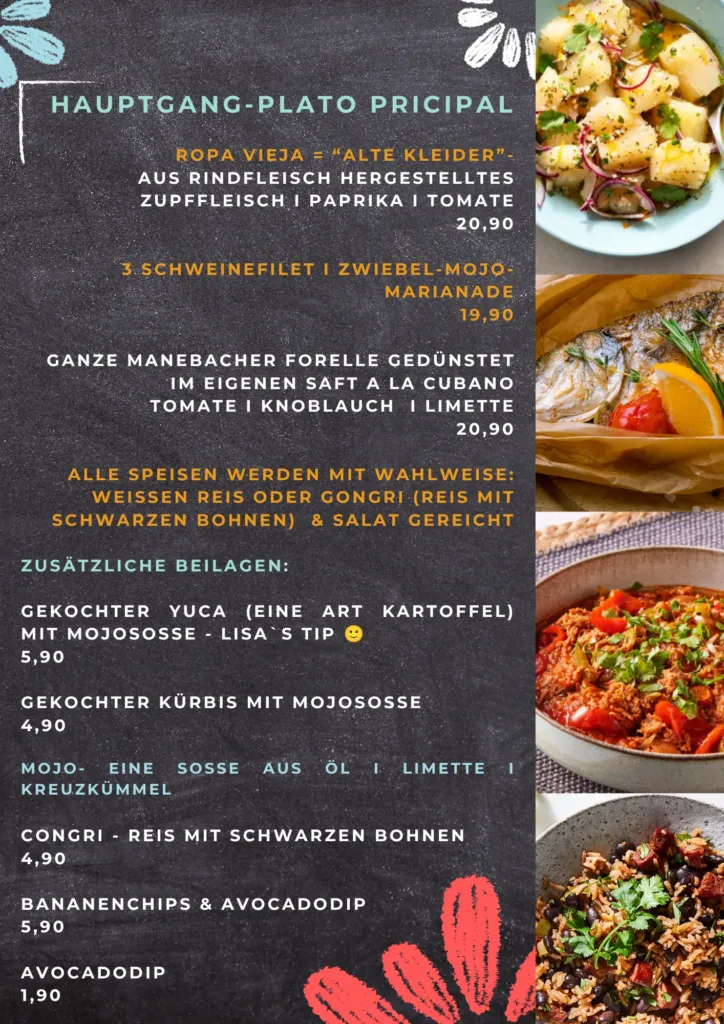 HAUPTGANG-PLATO PRICIPAL

ROPA VIEJA = "ALTE KLEIDER"-
AUS RINDFLEISCH HERGESTELLTES ZUPFFLEISCH I PAPRIKA I TOMATE
20,90

3 SCHWEINEFILET I ZWIEBEL-MOJO-MARIANADE
19,90

GANZE MANEBACHER FORELLE GEDÜNSTET IM EIGENEN SAFT A LA CUBANO
TOMATE I KNOBLAUCH I LIMETTE
20,90

ALLE SPEISEN WERDEN MIT WAHLWEISE: WEISSEN REIS ODER GONGRI (REIS MIT SCHWARZEN BOHNEN) & SALAT GEREICHT

ZUSÄTZLICHE BEILAGEN:

GEKOCHTER YUCA (EINE ART KARTOFFEL) MIT MOJOSOSSE - LISA`S TIP 🙂
5,90

GEKOCHTER KÜRBIS MIT MOJOSOSSE
4,90

MOJO- EINE SOSSE AUS ÖL I LIMETTE I KREUZKÜMMEL

CONGRI - REIS MIT SCHWARZEN BOHNEN
4,90

BANANENCHIPS & AVOCADODIP
5,90

AVOCADODIP
1,90